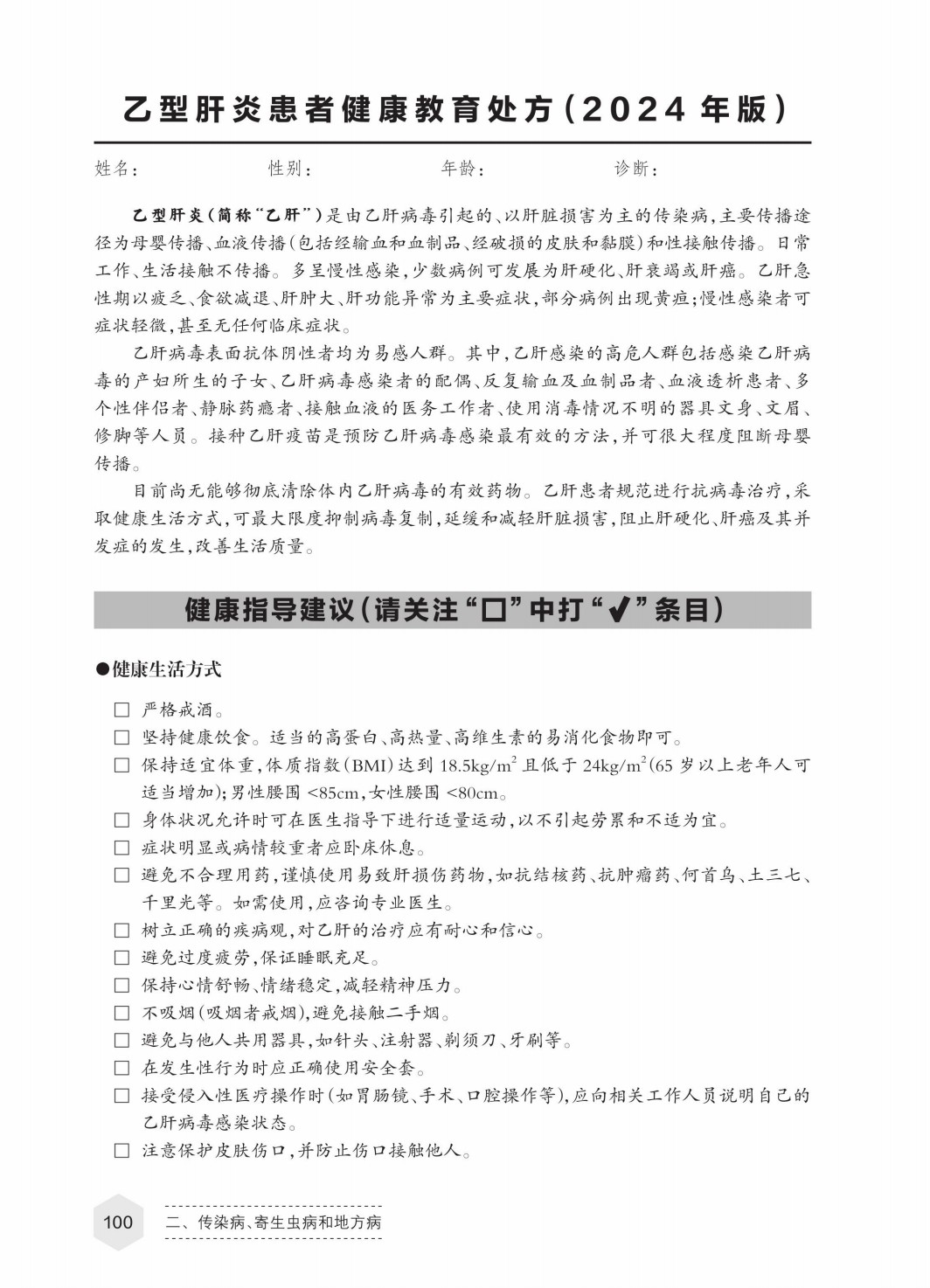 乙型肝炎患者健康教育处方（2024 年版）

姓名：　　性别：　　年龄：　　诊断：

乙型肝炎（简称“乙肝”）是由乙肝病毒引起的、以肝脏损害为主的传染病，主要传播途径为母婴传播、血液传播（包括经输血和血制品、经破损的皮肤和黏膜）和性接触传播。日常工作、生活接触不传播。多呈慢性感染，少数病例可发展为肝硬化、肝衰竭或肝癌。乙肝急性期以疲乏、食欲减退、肝肿大、肝功能异常为主要症状，部分病例出现黄疸；慢性感染者可症状轻微，甚至无任何临床症状。

乙肝病毒表面抗体阴性者均为易感人群。其中，乙肝感染的高危人群包括感染乙肝病毒的产妇所生的子女、乙肝病毒感染者的配偶、反复输血及血制品者、血液透析患者、多个性伴侣者、静脉药瘾者、接触血液的医务工作者、使用消毒情况不明的器具文身、文眉、修脚等人员。接种乙肝疫苗是预防乙肝病毒感染最有效的方法，并可很大程度阻断母婴传播。

目前尚无能够彻底清除体内乙肝病毒的有效药物。乙肝患者规范进行抗病毒治疗，采取健康生活方式，可最大限度抑制病毒复制，延缓和减轻肝脏损害，阻止肝硬化、肝癌及其并发症的发生，改善生活质量。

健康指导建议（请关注“□”中打“✔”条目）

●健康生活方式

□ 严格戒酒。
□ 坚持健康饮食。适当的高蛋白、高热量、高维生素的易消化食物即可。
□ 保持适宜体重，体质指数（BMI）达到 $18.5kg/m^2$ 且低于 $24kg/m^2$（65 岁以上老年人可适当增加）；男性腰围 <85cm，女性腰围 <80cm。
□ 身体状况允许时可在医生指导下进行适量运动，以不引起劳累和不适为宜。
□ 症状明显或病情较重者应卧床休息。
□ 避免不合理用药，谨慎使用易致肝损伤药物，如抗结核药、抗肿瘤药、何首乌、土三七、千里光等。如需使用，应咨询专业医生。
□ 树立正确的疾病观，对乙肝的治疗应有耐心和信心。
□ 避免过度疲劳，保证睡眠充足。
□ 保持心情舒畅、情绪稳定，减轻精神压力。
□ 不吸烟（吸烟者戒烟），避免接触二手烟。
□ 避免与他人共用器具，如针头、注射器、剃须刀、牙刷等。
□ 在发生性行为时应正确使用安全套。
□ 接受侵入性医疗操作时（如胃肠镜、手术、口腔操作等），应向相关工作人员说明自己的乙肝病毒感染状态。
□ 注意保护皮肤伤口，并防止伤口接触他人。

100　二、传染病、寄生虫病和地方病